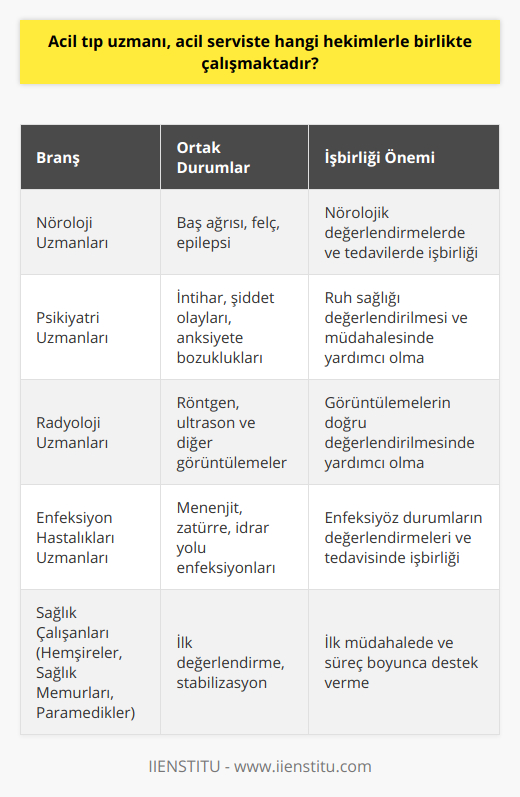 Acil tıp uzmanı, acil serviste hangi hekimlerle birlikte çalışmaktadır?

| Branş | Ortak Durumlar | İşbirliği Önemi |
|---|---|---|
| Nöroloji Uzmanları | Baş ağrısı, felç, epilepsi | Nörolojik değerlendirmelerde ve tedavilerde işbirliği |
| Psikiyatri Uzmanları | İntihar, şiddet olayları, anksiyete bozuklukları | Ruh sağlığı değerlendirilmesi ve müdahalesinde yardımcı olma |
| Radyoloji Uzmanları | Röntgen, ultrason ve diğer görüntülemeler | Görüntülemelerin doğru değerlendirilmesinde yardımcı olma |
| Enfeksiyon Hastalıkları Uzmanları | Menenjit, zatürre, idrar yolu enfeksiyonları | Enfeksiyöz durumların değerlendirmeleri ve tedavisinde işbirliği |
| Sağlık Çalışanları (Hemşireler, Sağlık Memurları, Paramedikler) | İlk değerlendirme, stabilizasyon | İlk müdahalede ve süreç boyunca destek verme |

IIENSTITU - www.iienstitu.com